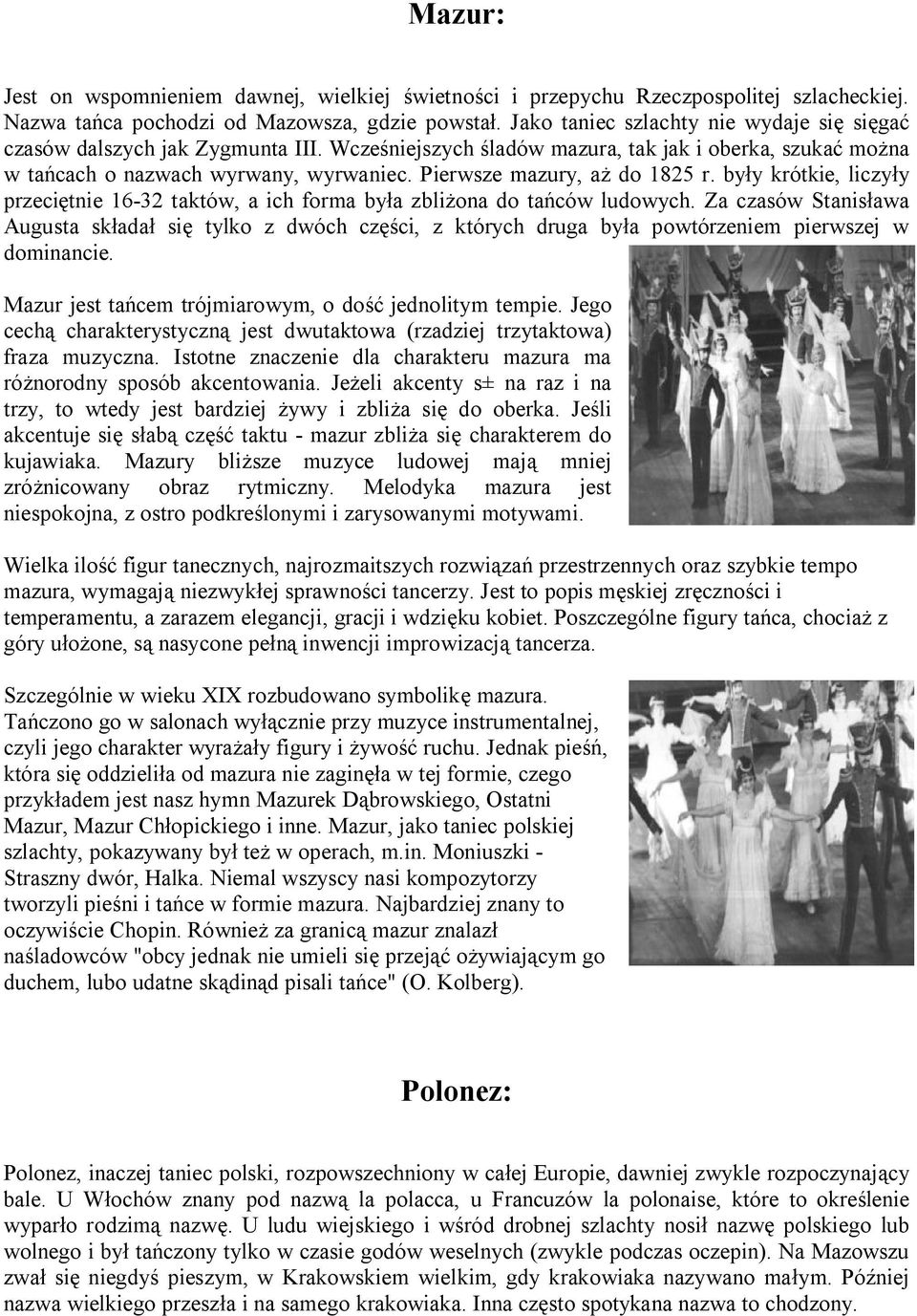 Mazur:

Jest on wspomnieniem dawnej, wielkiej świetności i przepychu Rzeczpospolitej szlacheckiej. Nazwa tańca pochodzi od Mazowsza, gdzie powstał. Jako taniec szlachty nie wydaje się sięgać czasów dalszych jak Zygmunta III. Wcześniejszych śladów mazura, tak jak i oberka, szukać można w tańcach o nazwach wyrwany, wyrwaniec. Pierwsze mazury, aż do 1825 r. były krótkie, liczyły przeciętnie 16-32 taktów, a ich forma była zbliżona do tańców ludowych. Za czasów Stanisława Augusta składał się tylko z dwóch części, z których druga była powtórzeniem pierwszej w dominancie.

Mazur jest tańcem trójmiarowym, o dość jednolitym tempie. Jego cechą charakterystyczną jest dwutaktowa (rzadziej trzytaktowa) fraza muzyczna. Istotne znaczenie dla charakteru mazura ma różnorodny sposób akcentowania. Jeżeli akcenty s± na raz i na trzy, to wtedy jest bardziej żywy i zbliża się do oberka. Jeśli akcentuje się słabą część taktu - mazur zbliża się charakterem do kujawiaka. Mazury bliższe muzyce ludowej mają mniej zróżnicowany obraz rytmiczny. Melodyka mazura jest niespokojna, z ostro podkreślonymi i zarysowanymi motywami.

Wielka ilość figur tanecznych, najrozmaitszych rozwiązań przestrzennych oraz szybkie tempo mazura, wymagają niezwykłej sprawności tancerzy. Jest to popis męskiej zręczności i temperamentu, a zarazem elegancji, gracji i wdzięku kobiet. Poszczególne figury tańca, chociaż z góry ułożone, są nasycone pełną inwencji improwizacją tancerza.

Szczególnie w wieku XIX rozbudowano symbolikę mazura. Tańczono go w salonach wyłącznie przy muzyce instrumentalnej, czyli jego charakter wyrażały figury i żywość ruchu. Jednak pieśń, która się oddzieliła od mazura nie zaginęła w tej formie, czego przykładem jest nasz hymn Mazurek Dąbrowskiego, Ostatni Mazur, Mazur Chłopickiego i inne. Mazur, jako taniec polskiej szlachty, pokazywany był też w operach, m.in. Moniuszki - Straszny dwór, Halka. Niemal wszyscy nasi kompozytorzy tworzyli pieśni i tańce w formie mazura. Najbardziej znany to oczywiście Chopin. Również za granicą mazur znalazł naśladowców "obcy jednak nie umieli się przejąć ożywiającym go duchem, lubo udatne skądinąd pisali tańce" (O. Kolberg).

Polonez:

Polonez, inaczej taniec polski, rozpowszechniony w całej Europie, dawniej zwykle rozpoczynający bale. U Włochów znany pod nazwą la polacca, u Francuzów la polonaise, które to określenie wyparło rodzimą nazwę. U ludu wiejskiego i wśród drobnej szlachty nosił nazwę polskiego lub wolnego i był tańczony tylko w czasie godów weselnych (zwykle podczas oczepin). Na Mazowszu zwał się niegdyś pieszym, w Krakowskiem wielkim, gdy krakowiaka nazywano małym. Później nazwa wielkiego przeszła i na samego krakowiaka. Inna często spotykana nazwa to chodzony.